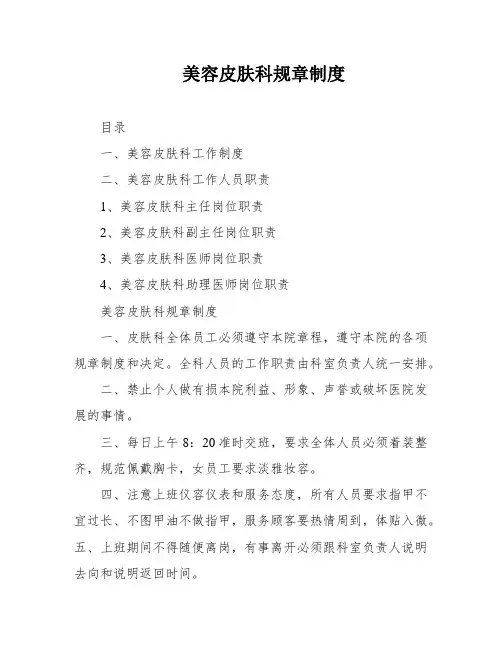 美容皮肤科规章制度

目录

一、美容皮肤科工作制度

二、美容皮肤科工作人员职责

1、美容皮肤科主任岗位职责

2、美容皮肤科副主任岗位职责

3、美容皮肤科医师岗位职责

4、美容皮肤科助理医师岗位职责

美容皮肤科规章制度

一、皮肤科全体员工必须遵守本院章程，遵守本院的各项规章制度和决定。全科人员的工作职责由科室负责人统一安排。

二、禁止个人做有损本院利益、形象、声誉或破坏医院发展的事情。

三、每日上午 8：20 准时交班，要求全体人员必须着装整齐，规范佩戴胸卡，女员工要求淡雅妆容。

四、注意上班仪容仪表和服务态度，所有人员要求指甲不宜过长、不图甲油不做指甲，服务顾客要热情周到，体贴入微。

五、上班期间不得随便离岗，有事离开必须跟科室负责人说明去向和说明返回时间。